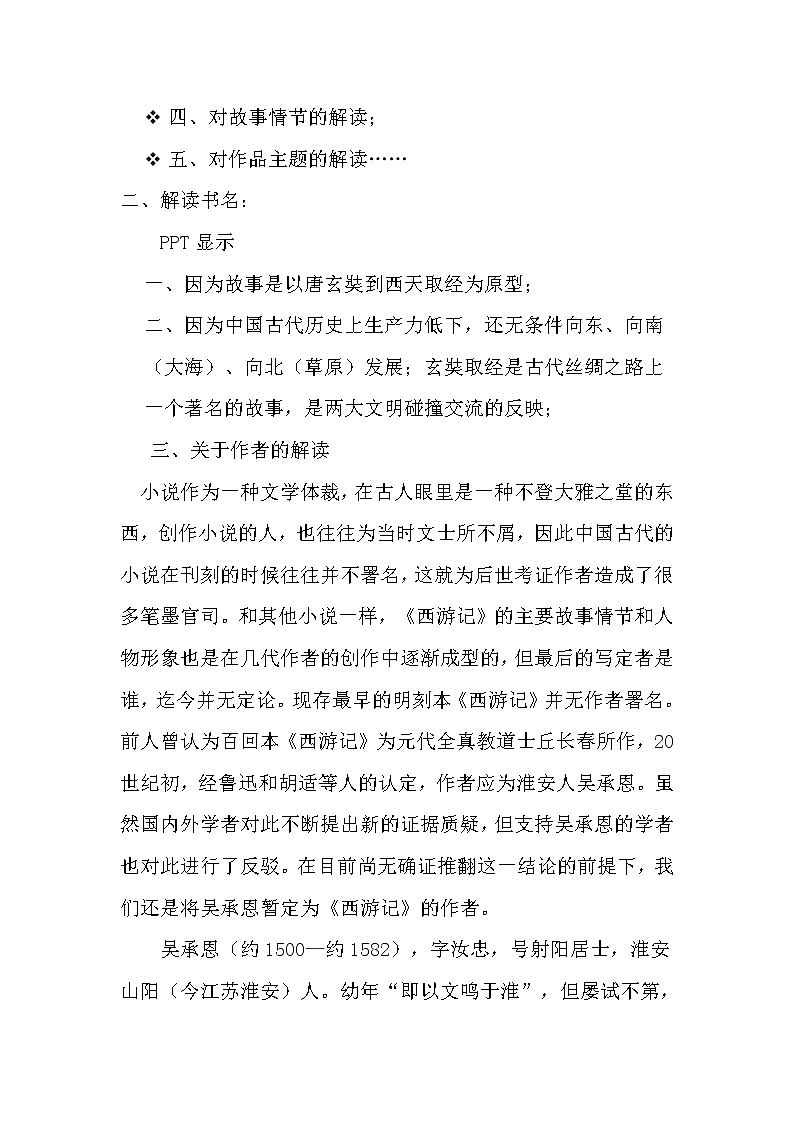 ❖ 四、对故事情节的解读；

❖ 五、对作品主题的解读……

二、解读书名：

PPT 显示

一、因为故事是以唐玄奘到西天取经为原型；

二、因为中国古代历史上生产力低下，还无条件向东、向南（大海）、向北（草原）发展；玄奘取经是古代丝绸之路上一个著名的故事，是两大文明碰撞交流的反映；

三、关于作者的解读

小说作为一种文学体裁，在古人眼里是一种不登大雅之堂的东西，创作小说的人，也往往为当时文士所不屑，因此中国古代的小说在刊刻的时候往往并不署名，这就为后世考证作者造成了很多笔墨官司。和其他小说一样，《西游记》的主要故事情节和人物形象也是在几代作者的创作中逐渐成型的，但最后的写定者是谁，迄今并无定论。现存最早的明刻本《西游记》并无作者署名。前人曾认为百回本《西游记》为元代全真教道士丘长春所作，20世纪初，经鲁迅和胡适等人的认定，作者应为淮安人吴承恩。虽然国内外学者对此不断提出新的证据质疑，但支持吴承恩的学者也对此进行了反驳。在目前尚无确证推翻这一结论的前提下，我们还是将吴承恩暂定为《西游记》的作者。

吴承恩（约1500—约1582），字汝忠，号射阳居士，淮安山阳（今江苏淮安）人。幼年“即以文鸣于淮”，但屡试不第，